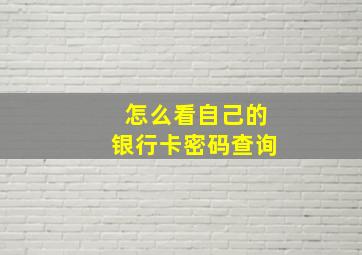 怎么看自己的
银行卡密码查询